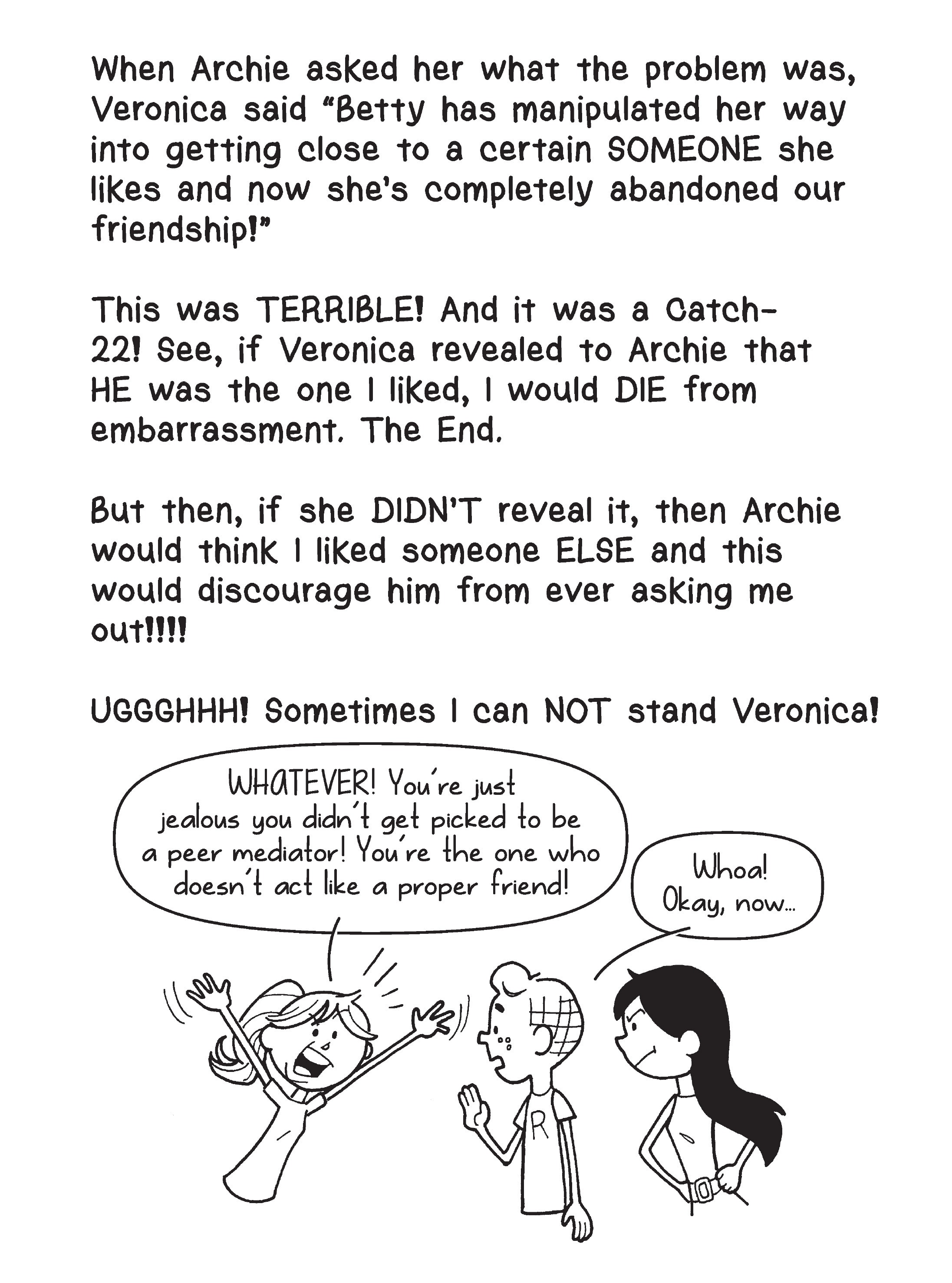 When Archie asked her what the problem was, Veronica said "Betty has manipulated her way into getting close to a certain SOMEONE she likes and now she's completely abandoned our friendship!"

This was TERRIBLE! And it was a Catch-22! See, if Veronica revealed to Archie that HE was the one I liked, I would DIE from embarrassment. The End.

But then, if she DIDN'T reveal it, then Archie would think I liked someone ELSE and this would discourage him from ever asking me out!!!!

UGGGHHH! Sometimes I can NOT stand Veronica!

WHATEVER! You're just jealous you didn't get picked to be a peer mediator! You're the one who doesn't act like a proper friend!

Whoa! Okay, now...

R